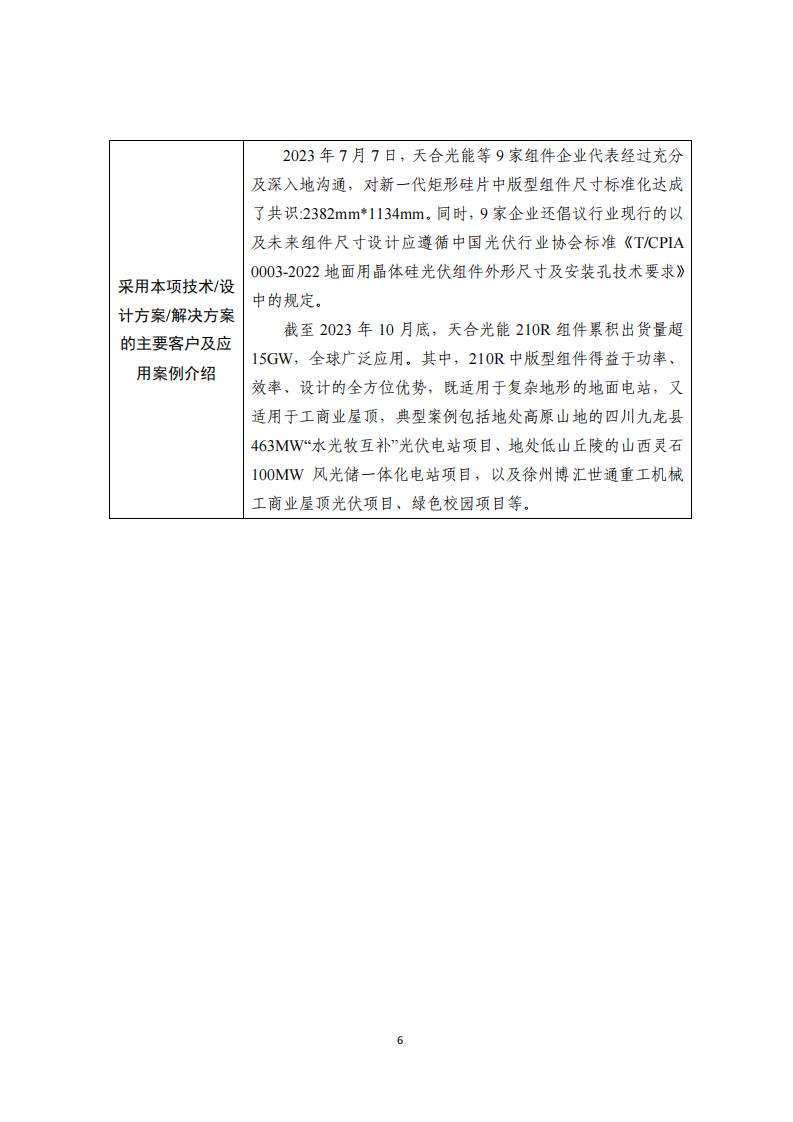 | 采用本项技术/设计方案/解决方案的主要客户及应用案例介绍 | 2023 年 7 月 7 日，天合光能等 9 家组件企业代表经过充分及深入地沟通，对新一代矩形硅片中版型组件尺寸标准化达成了共识:2382mm*1134mm。同时，9 家企业还倡议行业现行的以及未来组件尺寸设计应遵循中国光伏行业协会标准《T/CPIA 0003-2022 地面用晶体硅光伏组件外形尺寸及安装孔技术要求》中的规定。<br>截至 2023 年 10 月底，天合光能 210R 组件累积出货量超 15GW，全球广泛应用。其中，210R 中版型组件得益于功率、效率、设计的全方位优势，既适用于复杂地形的地面电站，又适用于工商业屋顶，典型案例包括地处高原山地的四川九龙县 463MW“水光牧互补”光伏电站项目、地处低山丘陵的山西灵石 100MW 风光储一体化电站项目，以及徐州博汇世通重工机械工商业屋顶光伏项目、绿色校园项目等。 |
|---|---|

6